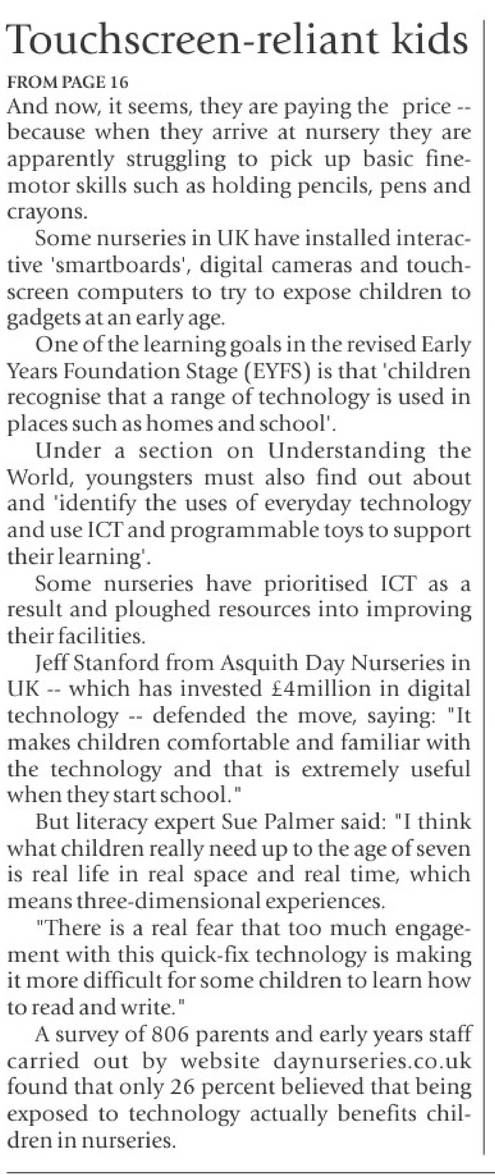 Touchscreen-reliant kids

FROM PAGE 16

And now, it seems, they are paying the price -- because when they arrive at nursery they are apparently struggling to pick up basic fine-motor skills such as holding pencils, pens and crayons.

Some nurseries in UK have installed interactive 'smartboards', digital cameras and touch-screen computers to try to expose children to gadgets at an early age.

One of the learning goals in the revised Early Years Foundation Stage (EYFS) is that 'children recognise that a range of technology is used in places such as homes and school'.

Under a section on Understanding the World, youngsters must also find out about and 'identify the uses of everyday technology and use ICT and programmable toys to support their learning'.

Some nurseries have prioritised ICT as a result and ploughed resources into improving their facilities.

Jeff Stanford from Asquith Day Nurseries in UK -- which has invested £4million in digital technology -- defended the move, saying: "It makes children comfortable and familiar with the technology and that is extremely useful when they start school."

But literacy expert Sue Palmer said: "I think what children really need up to the age of seven is real life in real space and real time, which means three-dimensional experiences.

"There is a real fear that too much engagement with this quick-fix technology is making it more difficult for some children to learn how to read and write."

A survey of 806 parents and early years staff carried out by website daynurseries.co.uk found that only 26 percent believed that being exposed to technology actually benefits children in nurseries.